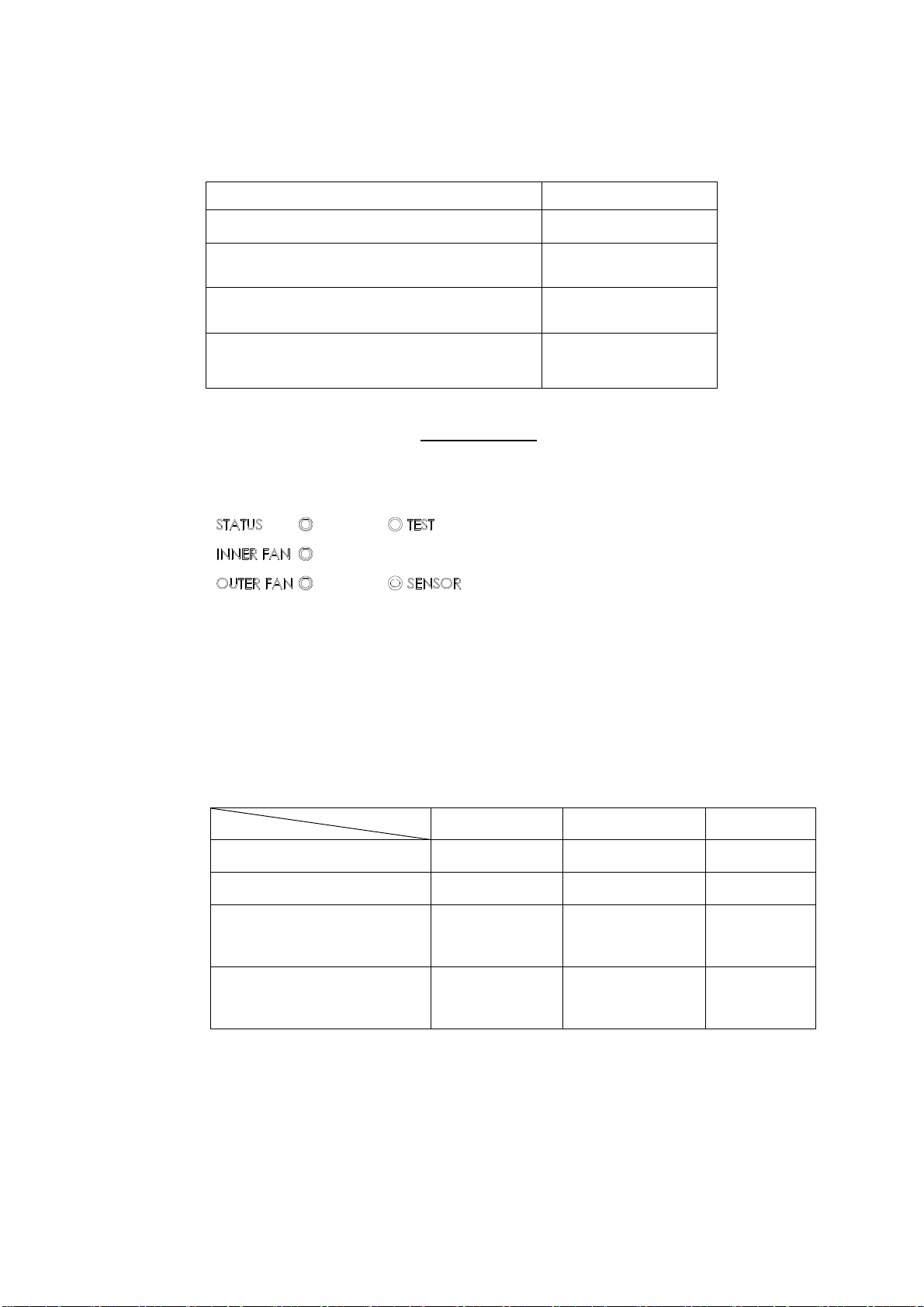 STATUS TEST

INNER FAN

OUTER FAN SENSOR